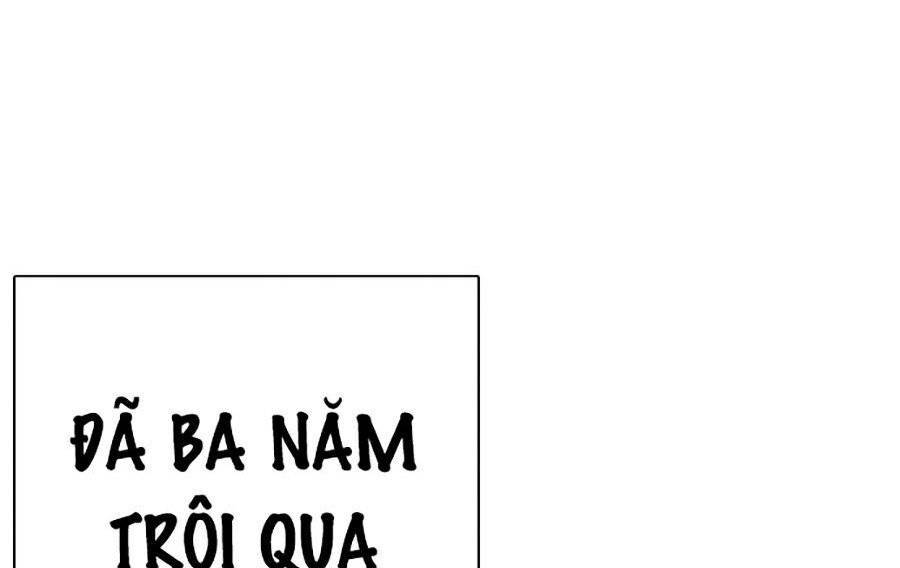 ĐÃ BA NĂM TRÔI QUA